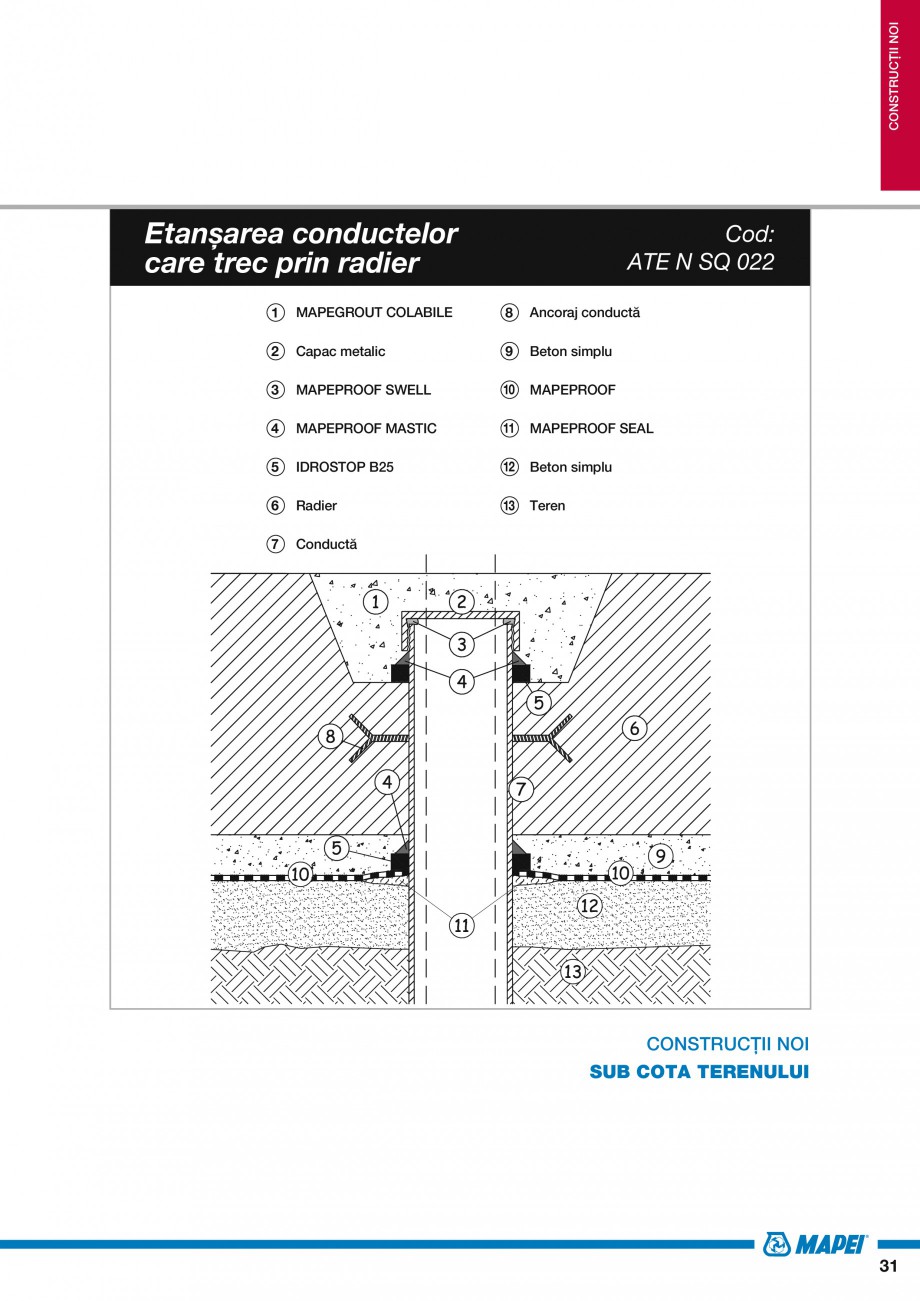 CONSTRUCȚII NOI

Etanșarea conductelor care trec prin radier

Cod: ATE N SQ 022

1 MAPEGROUT COLABILE
2 Capac metalic
3 MAPEPROOF SWELL
4 MAPEPROOF MASTIC
5 IDROSTOP B25
6 Radier
7 Conductă
8 Ancoraj conductă
9 Beton simplu
10 MAPEPROOF
11 MAPEPROOF SEAL
12 Beton simplu
13 Teren

1 2 3 4 5 6 8 4 7 5 9 10 10 12 11 13

CONSTRUCȚII NOI
SUB COTA TERENULUI

MAPEI

31